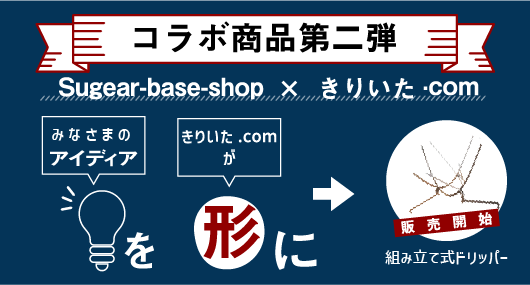 コラボ商品第二弾

Sugear-base-shop × きりいた .com

みなさまの
アイディア

を

きりいた .com
が

形

に

販売開始

組み立て式ドリッパー